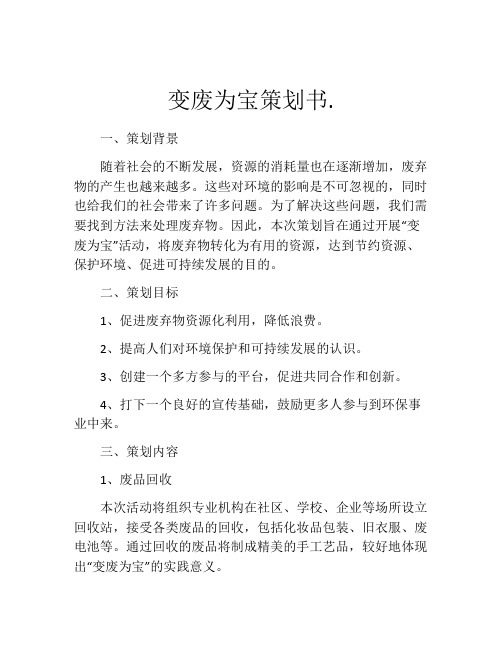 变废为宝策划书.

一、策划背景

随着社会的不断发展，资源的消耗量也在逐渐增加，废弃物的产生也越来越多。这些对环境的影响是不可忽视的，同时也给我们的社会带来了许多问题。为了解决这些问题，我们需要找到方法来处理废弃物。因此，本次策划旨在通过开展“变废为宝”活动，将废弃物转化为有用的资源，达到节约资源、保护环境、促进可持续发展的目的。

二、策划目标

1、促进废弃物资源化利用，降低浪费。

2、提高人们对环境保护和可持续发展的认识。

3、创建一个多方参与的平台，促进共同合作和创新。

4、打下一个良好的宣传基础，鼓励更多人参与到环保事业中来。

三、策划内容

1、废品回收

本次活动将组织专业机构在社区、学校、企业等场所设立回收站，接受各类废品的回收，包括化妆品包装、旧衣服、废电池等。通过回收的废品将制成精美的手工艺品，较好地体现出“变废为宝”的实践意义。